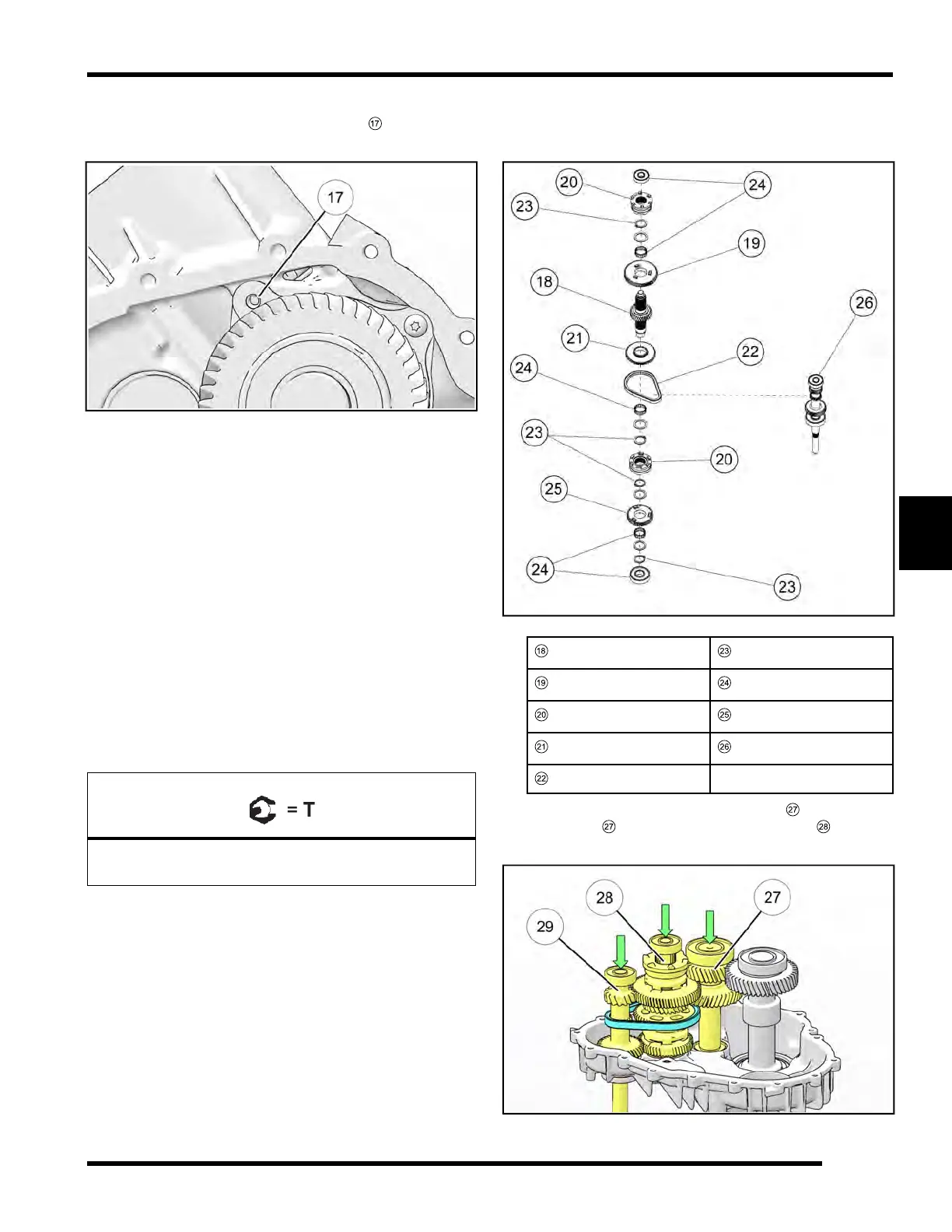 ⑰

17

20
24
23
19
18
26
21
22
24
23
20
25
24
23

| ⑱ | ㉓ |
|---|---|
| ⑲ | ㉔ |
| ⑳ | ㉕ |
| ㉑ | ㉖ |
| ㉒ | |

= T

㉗
㉗ ㉘

28
27
29